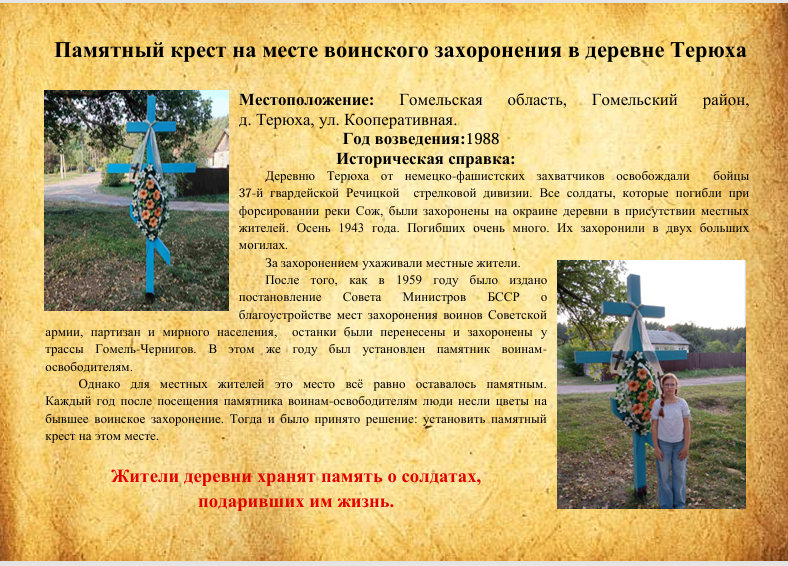 Памятный крест на месте воинского захоронения в деревне Терюха

Местоположение: Гомельская область, Гомельский район, д. Терюха, ул. Кооперативная.

Год возведения:1988

Историческая справка:

Деревню Терюха от немецко-фашистских захватчиков освобождали бойцы 37-й гвардейской Речицкой стрелковой дивизии. Все солдаты, которые погибли при форсировании реки Сож, были захоронены на окраине деревни в присутствии местных жителей. Осень 1943 года. Погибших очень много. Их захоронили в двух больших могилах.

За захоронением ухаживали местные жители.

После того, как в 1959 году было издано постановление Совета Министров БССР о благоустройстве мест захоронения воинов Советской армии, партизан и мирного населения, останки были перенесены и захоронены у трассы Гомель-Чернигов. В этом же году был установлен памятник воинам-освободителям.

Однако для местных жителей это место всё равно оставалось памятным. Каждый год после посещения памятника воинам-освободителям люди несли цветы на бывшее воинское захоронение. Тогда и было принято решение: установить памятный крест на этом месте.

Жители деревни хранят память о солдатах, подаривших им жизнь.